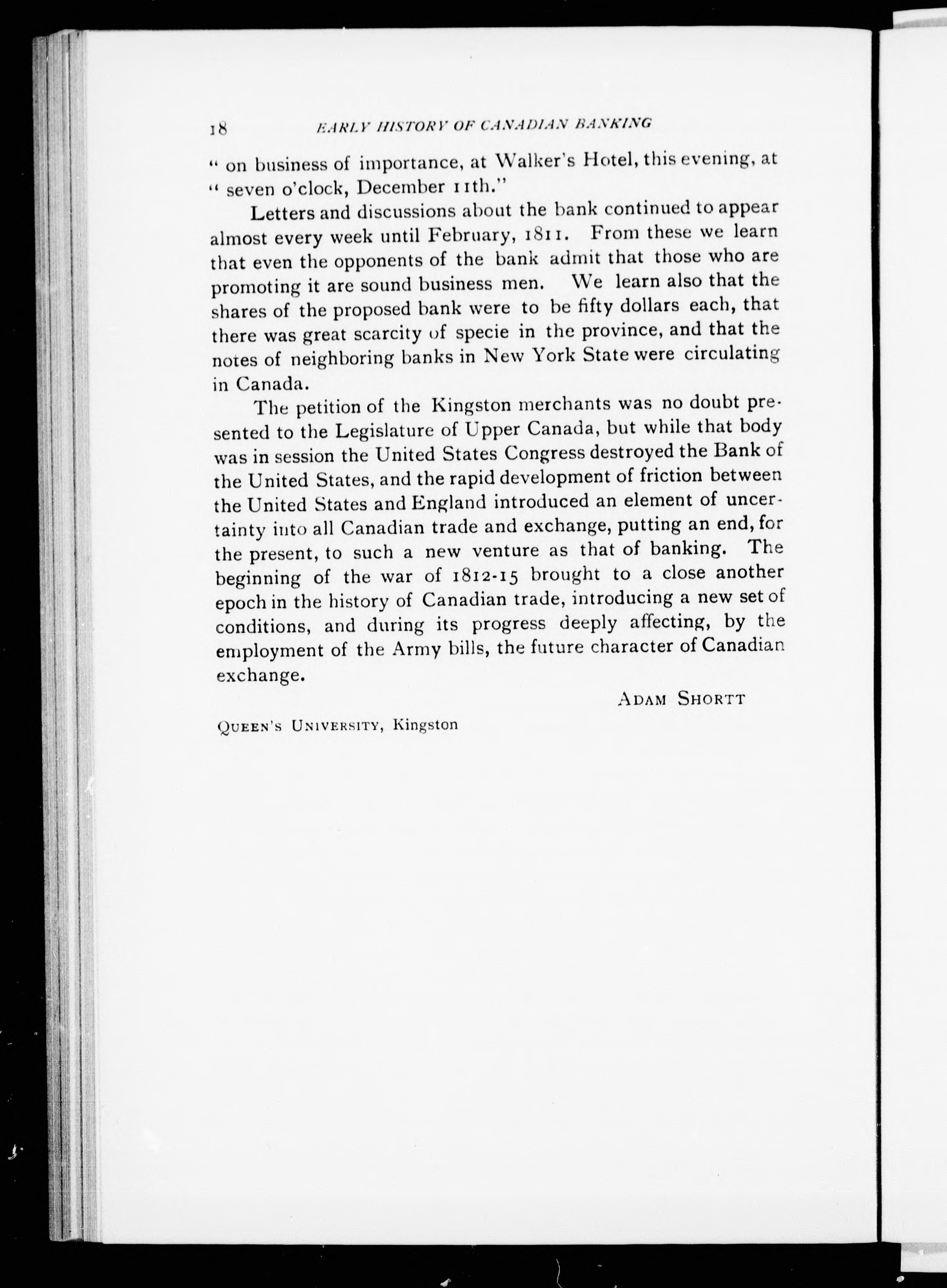 18 EARLY HISTORY OF CANADIAN BANKING

" on business of importance, at Walker's Hotel, this evening, at " seven o'clock, December 11th."

Letters and discussions about the bank continued to appear almost every week until February, 1811. From these we learn that even the opponents of the bank admit that those who are promoting it are sound business men. We learn also that the shares of the proposed bank were to be fifty dollars each, that there was great scarcity of specie in the province, and that the notes of neighboring banks in New York State were circulating in Canada.

The petition of the Kingston merchants was no doubt presented to the Legislature of Upper Canada, but while that body was in session the United States Congress destroyed the Bank of the United States, and the rapid development of friction between the United States and England introduced an element of uncertainty into all Canadian trade and exchange, putting an end, for the present, to such a new venture as that of banking. The beginning of the war of 1812-15 brought to a close another epoch in the history of Canadian trade, introducing a new set of conditions, and during its progress deeply affecting, by the employment of the Army bills, the future character of Canadian exchange.

ADAM SHORTT

QUEEN'S UNIVERSITY, Kingston